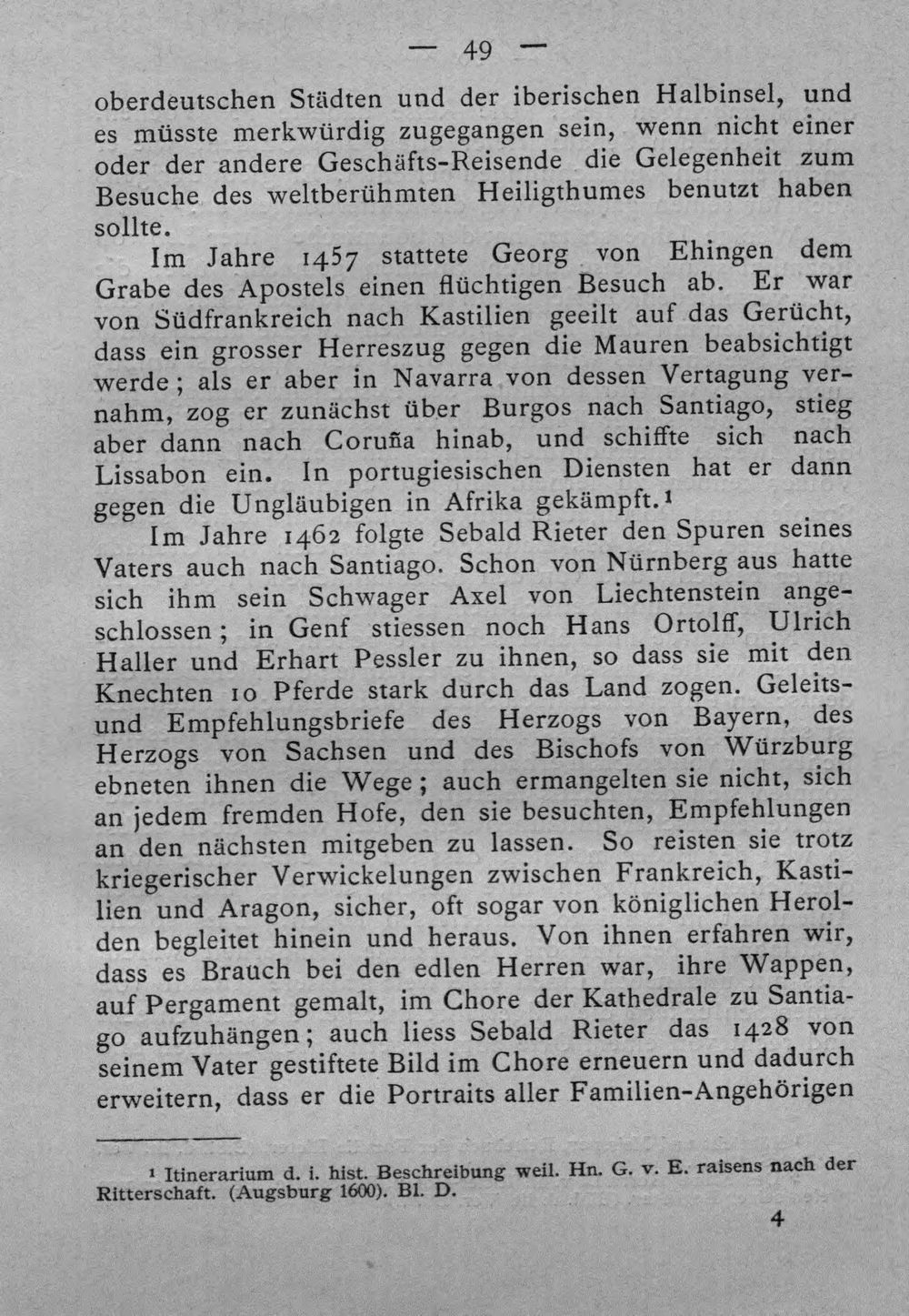 — 49 —

oberdeutschen Städten und der iberischen Halbinsel, und es müsste merkwürdig zugegangen sein, wenn nicht einer oder der andere Geschäfts-Reisende die Gelegenheit zum Besuche des weltberühmten Heiligthumes benutzt haben sollte.

Im Jahre 1457 stattete Georg von Ehingen dem Grabe des Apostels einen flüchtigen Besuch ab. Er war von Südfrankreich nach Kastilien geeilt auf das Gerücht, dass ein grosser Herreszug gegen die Mauren beabsichtigt werde; als er aber in Navarra von dessen Vertagung vernahm, zog er zunächst über Burgos nach Santiago, stieg aber dann nach Coruña hinab, und schiffte sich nach Lissabon ein. In portugiesischen Diensten hat er dann gegen die Ungläubigen in Afrika gekämpft.$^{1}$

Im Jahre 1462 folgte Sebald Rieter den Spuren seines Vaters auch nach Santiago. Schon von Nürnberg aus hatte sich ihm sein Schwager Axel von Liechtenstein angeschlossen; in Genf stiessen noch Hans Ortolff, Ulrich Haller und Erhart Pessler zu ihnen, so dass sie mit den Knechten 10 Pferde stark durch das Land zogen. Geleits- und Empfehlungsbriefe des Herzogs von Bayern, des Herzogs von Sachsen und des Bischofs von Würzburg ebneten ihnen die Wege; auch ermangelten sie nicht, sich an jedem fremden Hofe, den sie besuchten, Empfehlungen an den nächsten mitgeben zu lassen. So reisten sie trotz kriegerischer Verwickelungen zwischen Frankreich, Kastilien und Aragon, sicher, oft sogar von königlichen Herolden begleitet hinein und heraus. Von ihnen erfahren wir, dass es Brauch bei den edlen Herren war, ihre Wappen, auf Pergament gemalt, im Chore der Kathedrale zu Santiago aufzuhängen; auch liess Sebald Rieter das 1428 von seinem Vater gestiftete Bild im Chore erneuern und dadurch erweitern, dass er die Portraits aller Familien-Angehörigen

$^{1}$ Itinerarium d. i. hist. Beschreibung weil. Hn. G. v. E. raisens nach der Ritterschaft. (Augsburg 1600). Bl. D.

4